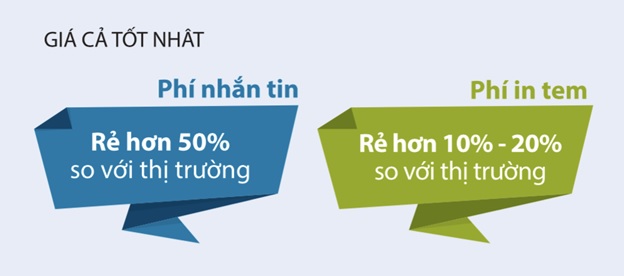 GIÁ CẢ TỐT NHẤT

Phí nhắn tin

Rẻ hơn 50% so với thị trường

Phí in tem

Rẻ hơn 10% - 20% so với thị trường